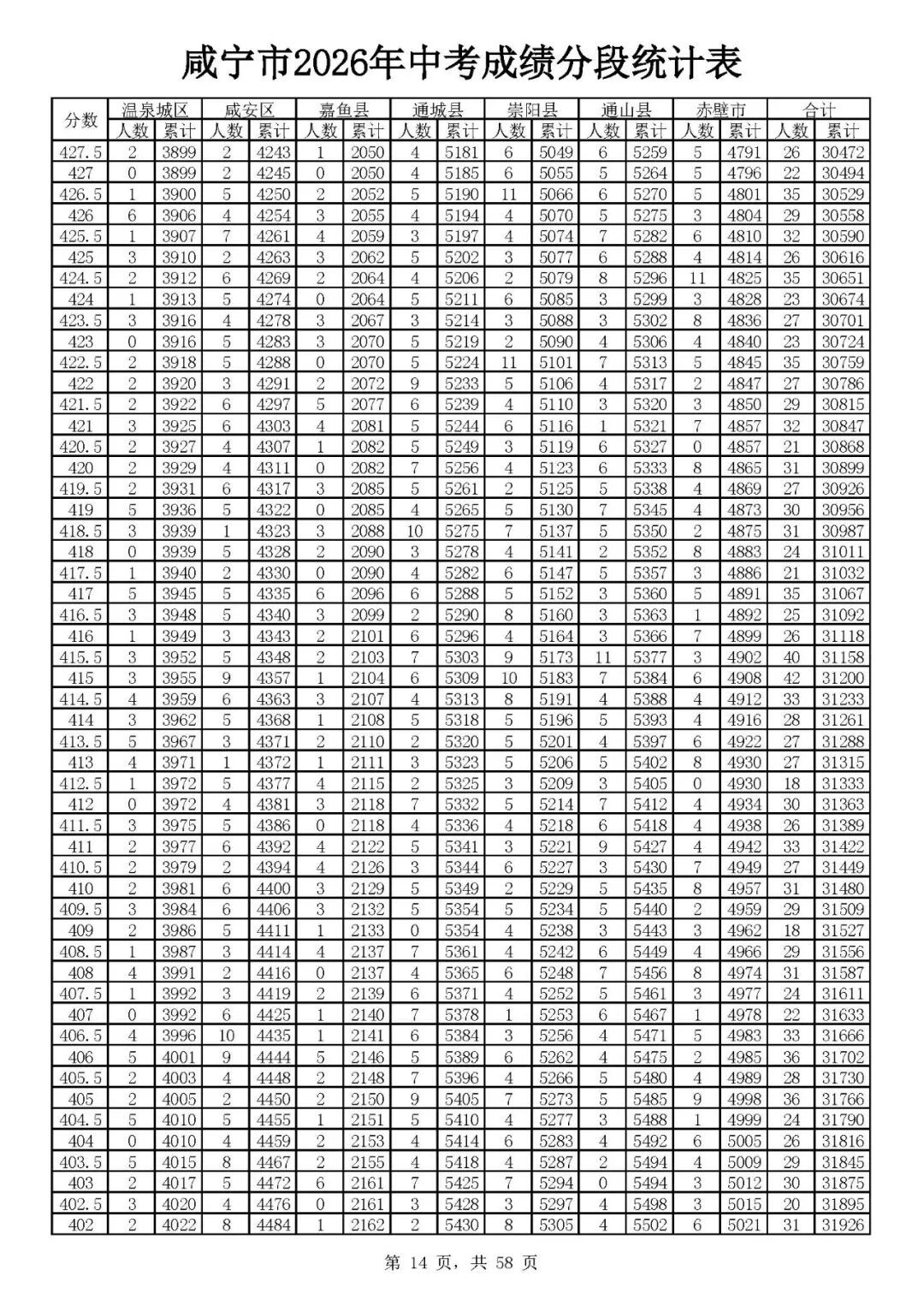 咸宁市2026年中考成绩分段统计表

| 分数 | 温泉城区 | | 咸安区 | | 嘉鱼县 | | 通城县 | | 崇阳县 | | 通山县 | | 赤壁市 | | 合计 | |
|---|---|---|---|---|---|---|---|---|---|---|---|---|---|---|---|---|
| | 人数 | 累计 | 人数 | 累计 | 人数 | 累计 | 人数 | 累计 | 人数 | 累计 | 人数 | 累计 | 人数 | 累计 | 人数 | 累计 |
| 427.5 | 2 | 3899 | 2 | 4243 | 1 | 2050 | 4 | 5181 | 6 | 5049 | 6 | 5259 | 5 | 4791 | 26 | 30472 |
| 427 | 0 | 3899 | 2 | 4245 | 0 | 2050 | 4 | 5185 | 6 | 5055 | 5 | 5264 | 5 | 4796 | 22 | 30494 |
| 426.5 | 1 | 3900 | 5 | 4250 | 2 | 2052 | 5 | 5190 | 11 | 5066 | 6 | 5270 | 5 | 4801 | 35 | 30529 |
| 426 | 6 | 3906 | 4 | 4254 | 3 | 2055 | 4 | 5194 | 4 | 5070 | 5 | 5275 | 3 | 4804 | 29 | 30558 |
| 425.5 | 1 | 3907 | 7 | 4261 | 4 | 2059 | 3 | 5197 | 4 | 5074 | 7 | 5282 | 6 | 4810 | 32 | 30590 |
| 425 | 3 | 3910 | 2 | 4263 | 3 | 2062 | 5 | 5202 | 3 | 5077 | 6 | 5288 | 4 | 4814 | 26 | 30616 |
| 424.5 | 2 | 3912 | 6 | 4269 | 2 | 2064 | 4 | 5206 | 2 | 5079 | 8 | 5296 | 11 | 4825 | 35 | 30651 |
| 424 | 1 | 3913 | 5 | 4274 | 0 | 2064 | 5 | 5211 | 6 | 5085 | 3 | 5299 | 3 | 4828 | 23 | 30674 |
| 423.5 | 3 | 3916 | 4 | 4278 | 3 | 2067 | 3 | 5214 | 3 | 5088 | 3 | 5302 | 8 | 4836 | 27 | 30701 |
| 423 | 0 | 3916 | 5 | 4283 | 3 | 2070 | 5 | 5219 | 2 | 5090 | 4 | 5306 | 4 | 4840 | 23 | 30724 |
| 422.5 | 2 | 3918 | 5 | 4288 | 0 | 2070 | 5 | 5224 | 11 | 5101 | 7 | 5313 | 5 | 4845 | 35 | 30759 |
| 422 | 2 | 3920 | 3 | 4291 | 2 | 2072 | 9 | 5233 | 5 | 5106 | 4 | 5317 | 2 | 4847 | 27 | 30786 |
| 421.5 | 2 | 3922 | 6 | 4297 | 5 | 2077 | 6 | 5239 | 4 | 5110 | 3 | 5320 | 3 | 4850 | 29 | 30815 |
| 421 | 3 | 3925 | 6 | 4303 | 4 | 2081 | 5 | 5244 | 6 | 5116 | 1 | 5321 | 7 | 4857 | 32 | 30847 |
| 420.5 | 2 | 3927 | 4 | 4307 | 1 | 2082 | 5 | 5249 | 3 | 5119 | 6 | 5327 | 0 | 4857 | 21 | 30868 |
| 420 | 2 | 3929 | 4 | 4311 | 0 | 2082 | 7 | 5256 | 4 | 5123 | 6 | 5333 | 8 | 4865 | 31 | 30899 |
| 419.5 | 2 | 3931 | 6 | 4317 | 3 | 2085 | 5 | 5261 | 2 | 5125 | 5 | 5338 | 4 | 4869 | 27 | 30926 |
| 419 | 5 | 3936 | 5 | 4322 | 0 | 2085 | 4 | 5265 | 5 | 5130 | 7 | 5345 | 4 | 4873 | 30 | 30956 |
| 418.5 | 3 | 3939 | 1 | 4323 | 3 | 2088 | 10 | 5275 | 7 | 5137 | 5 | 5350 | 2 | 4875 | 31 | 30987 |
| 418 | 0 | 3939 | 5 | 4328 | 2 | 2090 | 3 | 5278 | 4 | 5141 | 2 | 5352 | 8 | 4883 | 24 | 31011 |
| 417.5 | 1 | 3940 | 2 | 4330 | 0 | 2090 | 4 | 5282 | 6 | 5147 | 5 | 5357 | 3 | 4886 | 21 | 31032 |
| 417 | 5 | 3945 | 5 | 4335 | 6 | 2096 | 6 | 5288 | 5 | 5152 | 3 | 5360 | 5 | 4891 | 35 | 31067 |
| 416.5 | 3 | 3948 | 5 | 4340 | 3 | 2099 | 2 | 5290 | 8 | 5160 | 3 | 5363 | 1 | 4892 | 25 | 31092 |
| 416 | 1 | 3949 | 3 | 4343 | 2 | 2101 | 6 | 5296 | 4 | 5164 | 3 | 5366 | 7 | 4899 | 26 | 31118 |
| 415.5 | 3 | 3952 | 5 | 4348 | 2 | 2103 | 7 | 5303 | 9 | 5173 | 11 | 5377 | 3 | 4902 | 40 | 31158 |
| 415 | 3 | 3955 | 9 | 4357 | 1 | 2104 | 6 | 5309 | 10 | 5183 | 7 | 5384 | 6 | 4908 | 42 | 31200 |
| 414.5 | 4 | 3959 | 6 | 4363 | 3 | 2107 | 4 | 5313 | 8 | 5191 | 4 | 5388 | 4 | 4912 | 33 | 31233 |
| 414 | 3 | 3962 | 5 | 4368 | 1 | 2108 | 5 | 5318 | 5 | 5196 | 5 | 5393 | 4 | 4916 | 28 | 31261 |
| 413.5 | 5 | 3967 | 3 | 4371 | 2 | 2110 | 2 | 5320 | 5 | 5201 | 4 | 5397 | 6 | 4922 | 27 | 31288 |
| 413 | 4 | 3971 | 1 | 4372 | 1 | 2111 | 3 | 5323 | 5 | 5206 | 5 | 5402 | 8 | 4930 | 27 | 31315 |
| 412.5 | 1 | 3972 | 5 | 4377 | 4 | 2115 | 2 | 5325 | 3 | 5209 | 3 | 5405 | 0 | 4930 | 18 | 31333 |
| 412 | 0 | 3972 | 4 | 4381 | 3 | 2118 | 7 | 5332 | 5 | 5214 | 7 | 5412 | 4 | 4934 | 30 | 31363 |
| 411.5 | 3 | 3975 | 5 | 4386 | 0 | 2118 | 4 | 5336 | 4 | 5218 | 6 | 5418 | 4 | 4938 | 26 | 31389 |
| 411 | 2 | 3977 | 6 | 4392 | 4 | 2122 | 5 | 5341 | 3 | 5221 | 9 | 5427 | 4 | 4942 | 33 | 31422 |
| 410.5 | 2 | 3979 | 2 | 4394 | 4 | 2126 | 3 | 5344 | 6 | 5227 | 3 | 5430 | 7 | 4949 | 27 | 31449 |
| 410 | 2 | 3981 | 6 | 4400 | 3 | 2129 | 5 | 5349 | 2 | 5229 | 5 | 5435 | 8 | 4957 | 31 | 31480 |
| 409.5 | 3 | 3984 | 6 | 4406 | 3 | 2132 | 5 | 5354 | 5 | 5234 | 5 | 5440 | 2 | 4959 | 29 | 31509 |
| 409 | 2 | 3986 | 5 | 4411 | 1 | 2133 | 0 | 5354 | 4 | 5238 | 3 | 5443 | 3 | 4962 | 18 | 31527 |
| 408.5 | 1 | 3987 | 3 | 4414 | 4 | 2137 | 7 | 5361 | 4 | 5242 | 6 | 5449 | 4 | 4966 | 29 | 31556 |
| 408 | 4 | 3991 | 2 | 4416 | 0 | 2137 | 4 | 5365 | 6 | 5248 | 7 | 5456 | 8 | 4974 | 31 | 31587 |
| 407.5 | 1 | 3992 | 3 | 4419 | 2 | 2139 | 6 | 5371 | 4 | 5252 | 5 | 5461 | 3 | 4977 | 24 | 31611 |
| 407 | 0 | 3992 | 6 | 4425 | 1 | 2140 | 7 | 5378 | 1 | 5253 | 6 | 5467 | 1 | 4978 | 22 | 31633 |
| 406.5 | 4 | 3996 | 10 | 4435 | 1 | 2141 | 6 | 5384 | 3 | 5256 | 4 | 5471 | 5 | 4983 | 33 | 31666 |
| 406 | 5 | 4001 | 9 | 4444 | 5 | 2146 | 5 | 5389 | 6 | 5262 | 4 | 5475 | 2 | 4985 | 36 | 31702 |
| 405.5 | 2 | 4003 | 4 | 4448 | 2 | 2148 | 7 | 5396 | 4 | 5266 | 5 | 5480 | 4 | 4989 | 28 | 31730 |
| 405 | 2 | 4005 | 2 | 4450 | 2 | 2150 | 9 | 5405 | 7 | 5273 | 5 | 5485 | 9 | 4998 | 36 | 31766 |
| 404.5 | 5 | 4010 | 5 | 4455 | 1 | 2151 | 5 | 5410 | 4 | 5277 | 3 | 5488 | 1 | 4999 | 24 | 31790 |
| 404 | 0 | 4010 | 4 | 4459 | 2 | 2153 | 4 | 5414 | 6 | 5283 | 4 | 5492 | 6 | 5005 | 26 | 31816 |
| 403.5 | 5 | 4015 | 8 | 4467 | 2 | 2155 | 4 | 5418 | 4 | 5287 | 2 | 5494 | 4 | 5009 | 29 | 31845 |
| 403 | 2 | 4017 | 5 | 4472 | 6 | 2161 | 7 | 5425 | 7 | 5294 | 0 | 5494 | 3 | 5012 | 30 | 31875 |
| 402.5 | 3 | 4020 | 4 | 4476 | 0 | 2161 | 3 | 5428 | 3 | 5297 | 4 | 5498 | 3 | 5015 | 20 | 31895 |
| 402 | 2 | 4022 | 8 | 4484 | 1 | 2162 | 2 | 5430 | 8 | 5305 | 4 | 5502 | 6 | 5021 | 31 | 31926 |

第14页，共58页